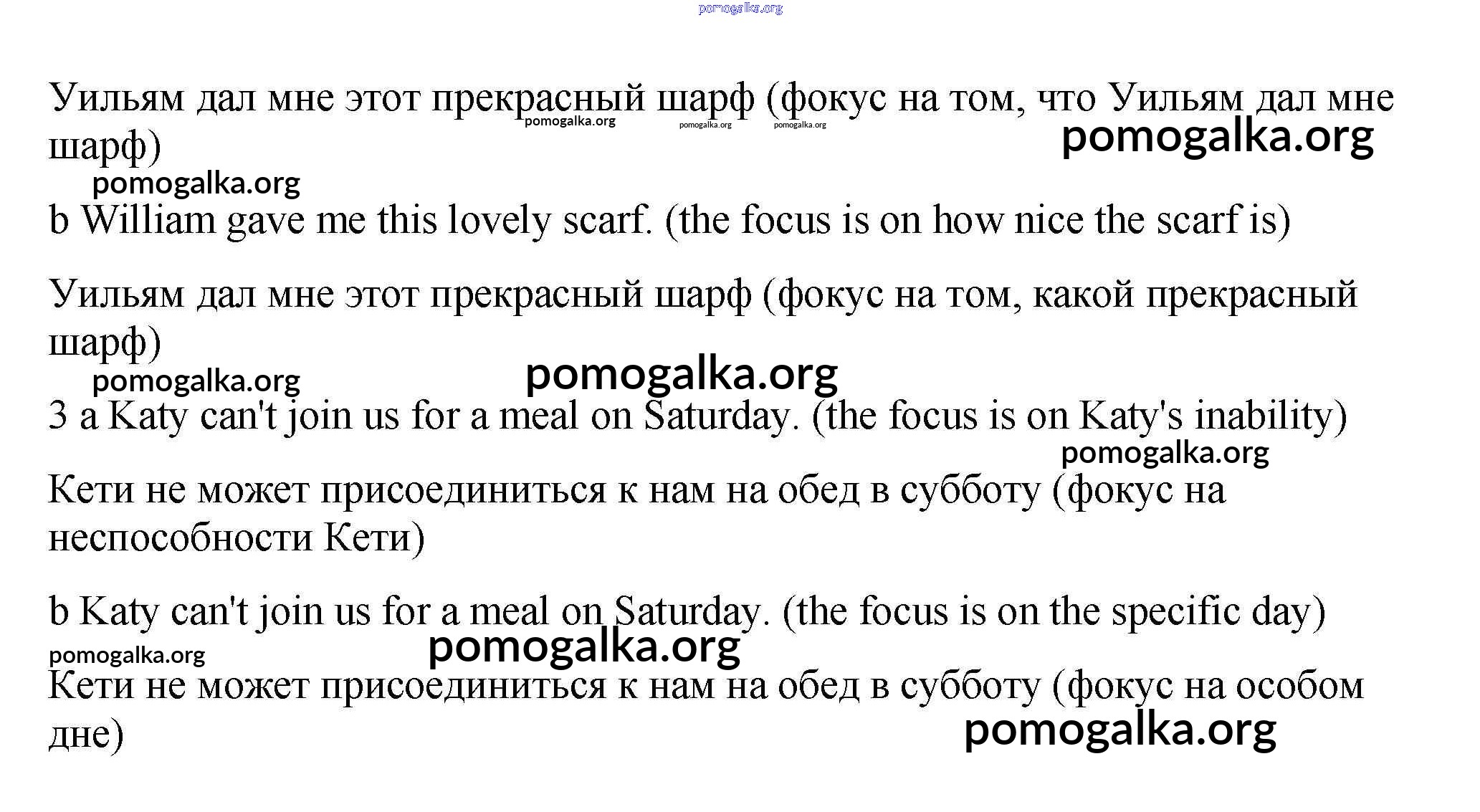 Уильям дал мне этот прекрасный шарф (фокус на том, что Уильям дал мне шарф)

b William gave me this lovely scarf. (the focus is on how nice the scarf is)

Уильям дал мне этот прекрасный шарф (фокус на том, какой прекрасный шарф)

3 a Katy can't join us for a meal on Saturday. (the focus is on Katy's inability)

Кети не может присоединиться к нам на обед в субботу (фокус на неспособности Кети)

b Katy can't join us for a meal on Saturday. (the focus is on the specific day)

Кети не может присоединиться к нам на обед в субботу (фокус на особом дне)

pomogalka.org